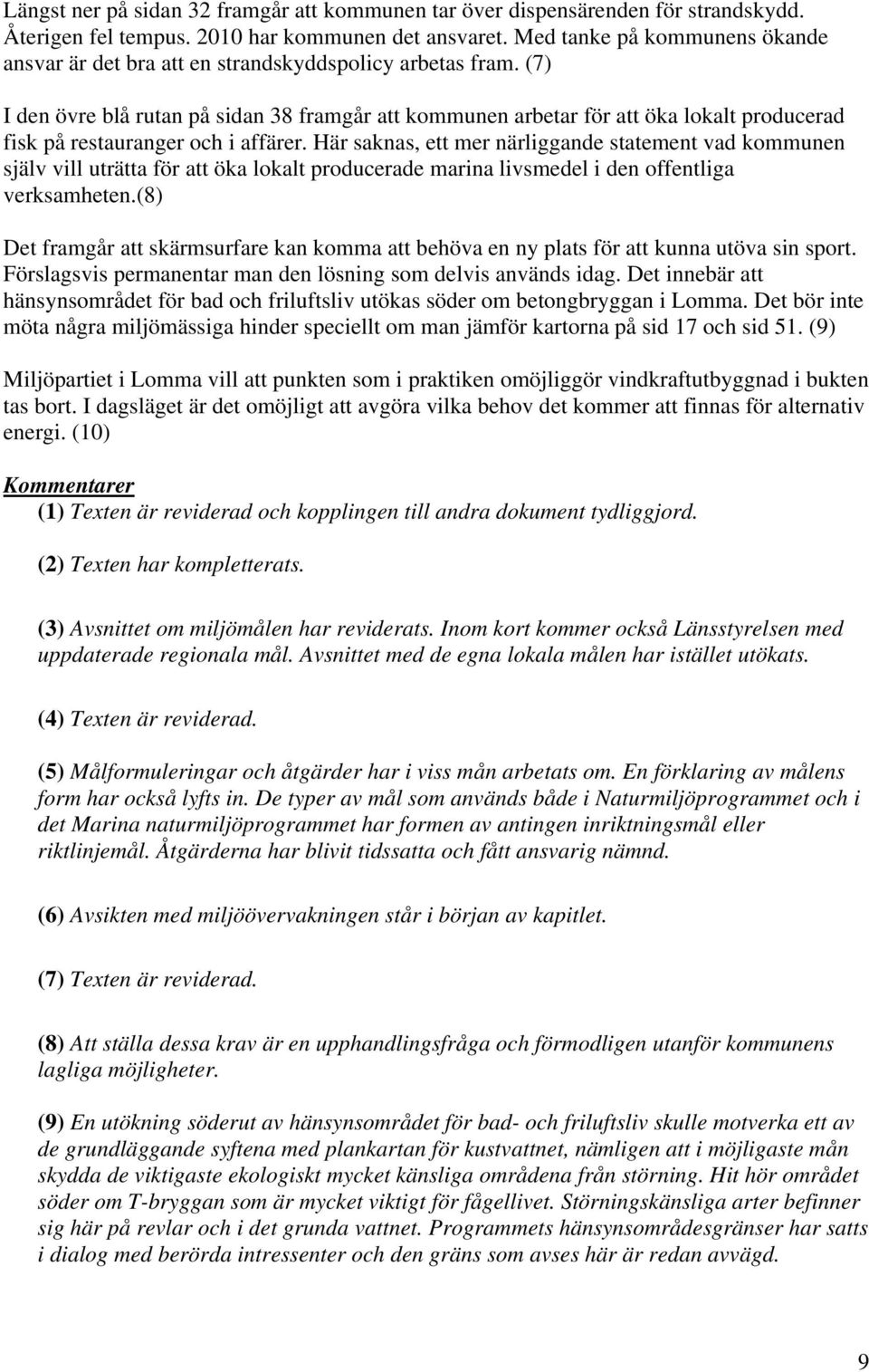 Längst ner på sidan 32 framgår att kommunen tar över dispensärenden för strandskydd. Återigen fel tempus. 2010 har kommunen det ansvaret. Med tanke på kommunens ökande ansvar är det bra att en strandskyddspolicy arbetas fram. (7)

I den övre blå rutan på sidan 38 framgår att kommunen arbetar för att öka lokalt producerad fisk på restauranger och i affärer. Här saknas, ett mer närliggande statement vad kommunen själv vill uträtta för att öka lokalt producerade marina livsmedel i den offentliga verksamheten.(8)

Det framgår att skärmsurfare kan komma att behöva en ny plats för att kunna utöva sin sport. Förslagsvis permanentar man den lösning som delvis används idag. Det innebär att hänsynsområdet för bad och friluftsliv utökas söder om betongbryggan i Lomma. Det bör inte möta några miljömässiga hinder speciellt om man jämför kartorna på sid 17 och sid 51. (9)

Miljöpartiet i Lomma vill att punkten som i praktiken omöjliggör vindkraftutbyggnad i bukten tas bort. I dagsläget är det omöjligt att avgöra vilka behov det kommer att finnas för alternativ energi. (10)

Kommentarer
(1) Texten är reviderad och kopplingen till andra dokument tydliggjord.

(2) Texten har kompletterats.

(3) Avsnittet om miljömålen har reviderats. Inom kort kommer också Länsstyrelsen med uppdaterade regionala mål. Avsnittet med de egna lokala målen har istället utökats.

(4) Texten är reviderad.

(5) Målformuleringar och åtgärder har i viss mån arbetats om. En förklaring av målens form har också lyfts in. De typer av mål som används både i Naturmiljöprogrammet och i det Marina naturmiljöprogrammet har formen av antingen inriktningsmål eller riktlinjemål. Åtgärderna har blivit tidssatta och fått ansvarig nämnd.

(6) Avsikten med miljöövervakningen står i början av kapitlet.

(7) Texten är reviderad.

(8) Att ställa dessa krav är en upphandlingsfråga och förmodligen utanför kommunens lagliga möjligheter.

(9) En utökning söderut av hänsynsområdet för bad- och friluftsliv skulle motverka ett av de grundläggande syftena med plankartan för kustvattnet, nämligen att i möjligaste mån skydda de viktigaste ekologiskt mycket känsliga områdena från störning. Hit hör området söder om T-bryggan som är mycket viktigt för fågellivet. Störningskänsliga arter befinner sig här på revlar och i det grunda vattnet. Programmets hänsynsområdesgränser har satts i dialog med berörda intressenter och den gräns som avses här är redan avvägd.

9